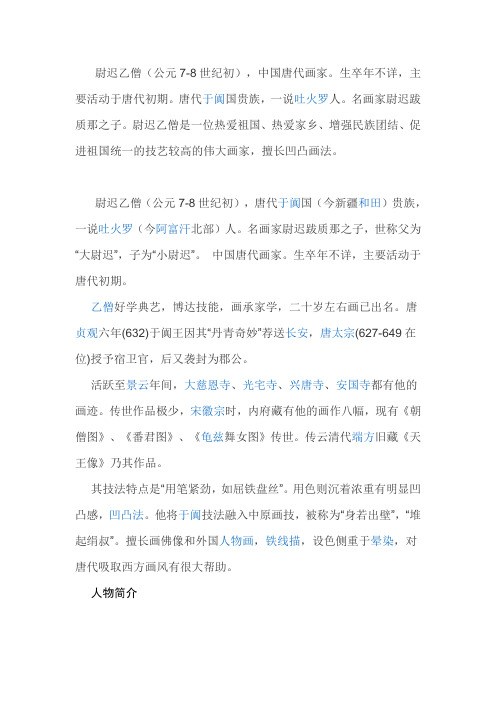 尉迟乙僧（公元 7-8 世纪初），中国唐代画家。生卒年不详，主要活动于唐代初期。唐代于阗国贵族，一说吐火罗人。名画家尉迟跋质那之子。尉迟乙僧是一位热爱祖国、热爱家乡、增强民族团结、促进祖国统一的技艺较高的伟大画家，擅长凹凸画法。

尉迟乙僧（公元 7-8 世纪初），唐代于阗国（今新疆和田）贵族，一说吐火罗（今阿富汗北部）人。名画家尉迟跋质那之子，世称父为“大尉迟”，子为“小尉迟”。 中国唐代画家。生卒年不详，主要活动于唐代初期。

乙僧好学典艺，博达技能，画承家学，二十岁左右画已出名。唐贞观六年(632)于阗王因其“丹青奇妙”荐送长安，唐太宗(627-649 在位)授予宿卫官，后又袭封为郡公。

活跃至景云年间，大慈恩寺、光宅寺、兴唐寺、安国寺都有他的画迹。传世作品极少，宋徽宗时，内府藏有他的画作八幅，现有《朝僧图》、《番君图》、《龟兹舞女图》传世。传云清代端方旧藏《天王像》乃其作品。

其技法特点是“用笔紧劲，如屈铁盘丝”。用色则沉着浓重有明显凹凸感，凹凸法。他将于阗技法融入中原画技，被称为“身若出壁”，“堆起绢叔”。擅长画佛像和外国人物画，铁线描，设色侧重于晕染，对唐代吸取西方画风有很大帮助。

人物简介